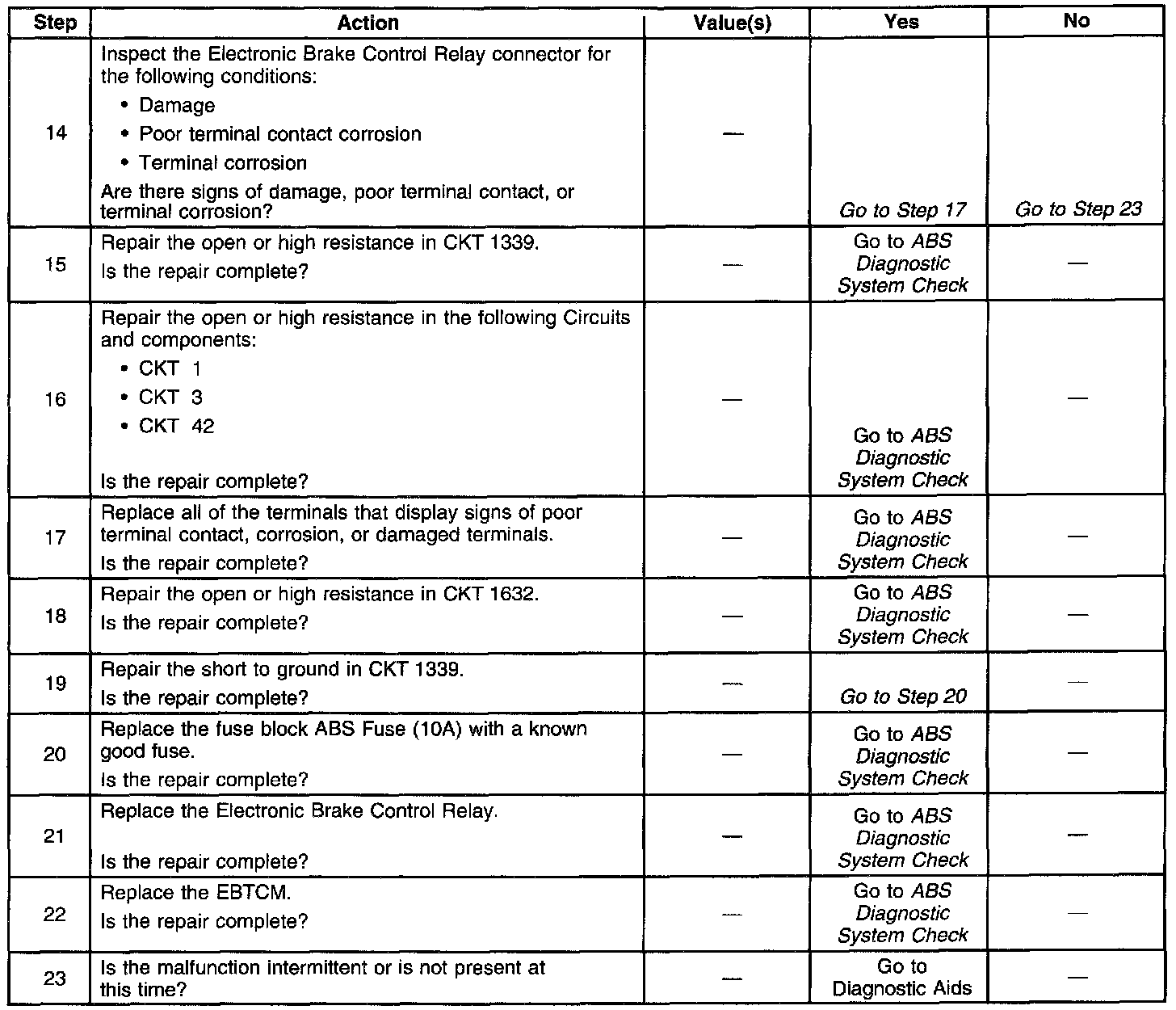 | Step | Action | Value(s) | Yes | No |
|---|---|---|---|---|
| 14 | Inspect the Electronic Brake Control Relay connector for the following conditions: • Damage • Poor terminal contact corrosion • Terminal corrosion Are there signs of damage, poor terminal contact, or terminal corrosion? | — | Go to Step 17 | Go to Step 23 |
| 15 | Repair the open or high resistance in CKT 1339. Is the repair complete? | — | Go to ABS Diagnostic System Check | — |
| 16 | Repair the open or high resistance in the following Circuits and components: • CKT 1 • CKT 3 • CKT 42 Is the repair complete? | — | Go to ABS Diagnostic System Check | — |
| 17 | Replace all of the terminals that display signs of poor terminal contact, corrosion, or damaged terminals. Is the repair complete? | — | Go to ABS Diagnostic System Check | — |
| 18 | Repair the open or high resistance in CKT 1632. Is the repair complete? | — | Go to ABS Diagnostic System Check | — |
| 19 | Repair the short to ground in CKT 1339. Is the repair complete? | — | Go to Step 20 | — |
| 20 | Replace the fuse block ABS Fuse (10A) with a known good fuse. Is the repair complete? | — | Go to ABS Diagnostic System Check | — |
| 21 | Replace the Electronic Brake Control Relay. Is the repair complete? | — | Go to ABS Diagnostic System Check | — |
| 22 | Replace the EBTCM. Is the repair complete? | — | Go to ABS Diagnostic System Check | — |
| 23 | Is the malfunction intermittent or is not present at this time? | — | Go to Diagnostic Aids | — |